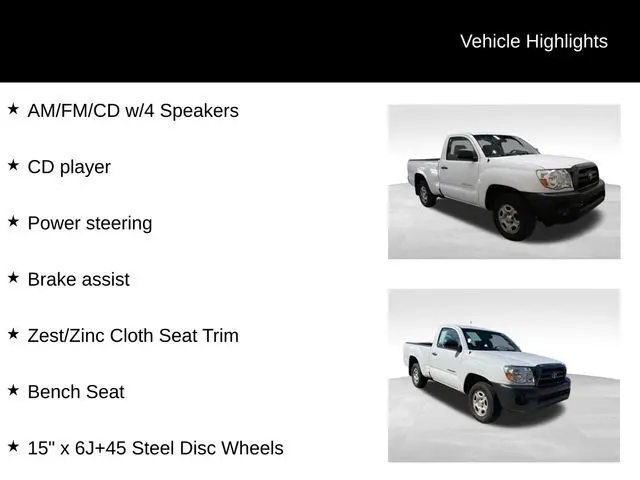 Vehicle Highlights

★ AM/FM/CD w/4 Speakers

★ CD player

★ Power steering

★ Brake assist

★ Zest/Zinc Cloth Seat Trim

★ Bench Seat

★ 15" x 6J+45 Steel Disc Wheels